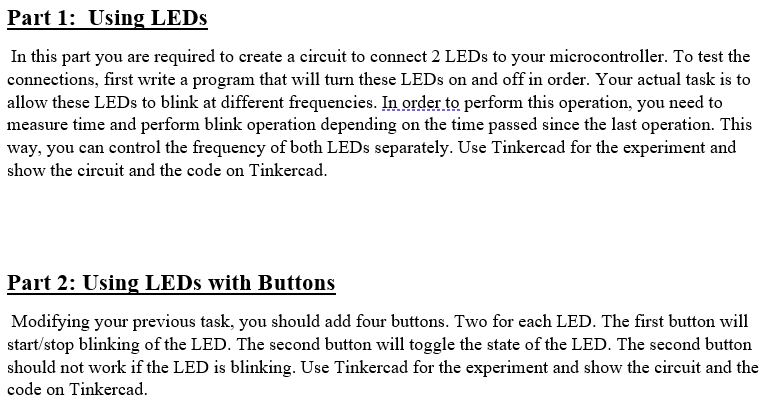 Part 1: Using LEDs

In this part you are required to create a circuit to connect 2 LEDs to your microcontroller. To test the connections, first write a program that will turn these LEDs on and off in order. Your actual task is to allow these LEDs to blink at different frequencies. In order to perform this operation, you need to measure time and perform blink operation depending on the time passed since the last operation. This way, you can control the frequency of both LEDs separately. Use Tinkercad for the experiment and show the circuit and the code on Tinkercad.

Part 2: Using LEDs with Buttons

Modifying your previous task, you should add four buttons. Two for each LED. The first button will start/stop blinking of the LED. The second button will toggle the state of the LED. The second button should not work if the LED is blinking. Use Tinkercad for the experiment and show the circuit and the code on Tinkercad.